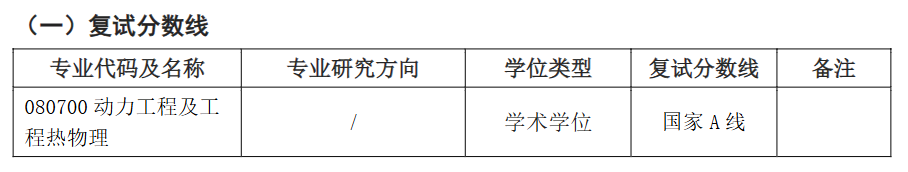 （一）复试分数线

| 专业代码及名称 | 专业研究方向 | 学位类型 | 复试分数线 | 备注 |
|---|---|---|---|---|
| 080700 动力工程及工程热物理 | / | 学术学位 | 国家 A 线 | |